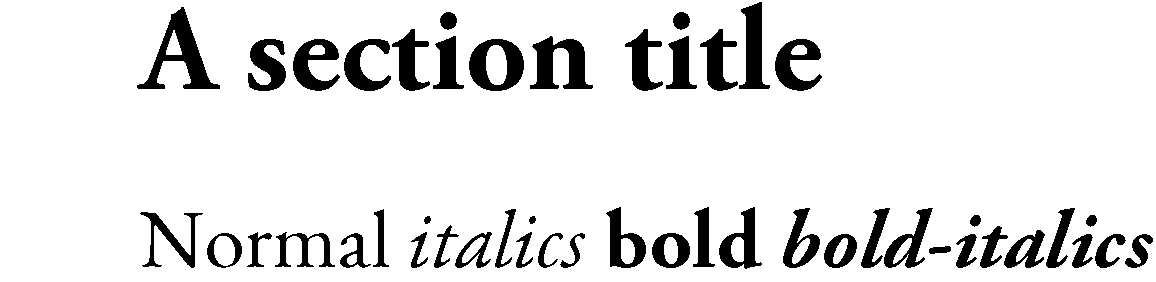 A section title

Normal italics bold bold-italics